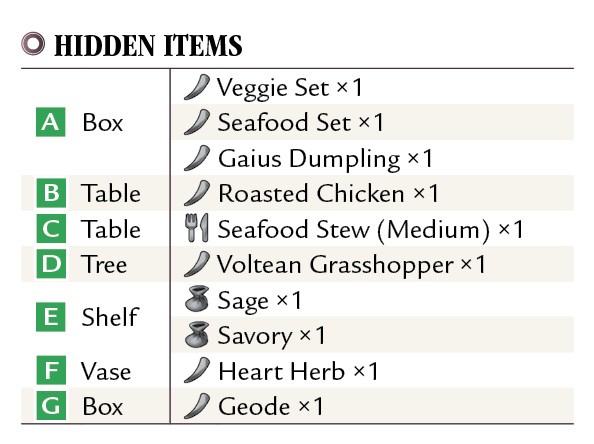 HIDDEN ITEMS

| A Box | Veggie Set ×1 |
|---|---|
| | Seafood Set ×1 |
| | Gaius Dumpling ×1 |
| B Table | Roasted Chicken ×1 |
| C Table | Seafood Stew (Medium) ×1 |
| D Tree | Voltean Grasshopper ×1 |
| E Shelf | Sage ×1 |
| | Savory ×1 |
| F Vase | Heart Herb ×1 |
| G Box | Geode ×1 |